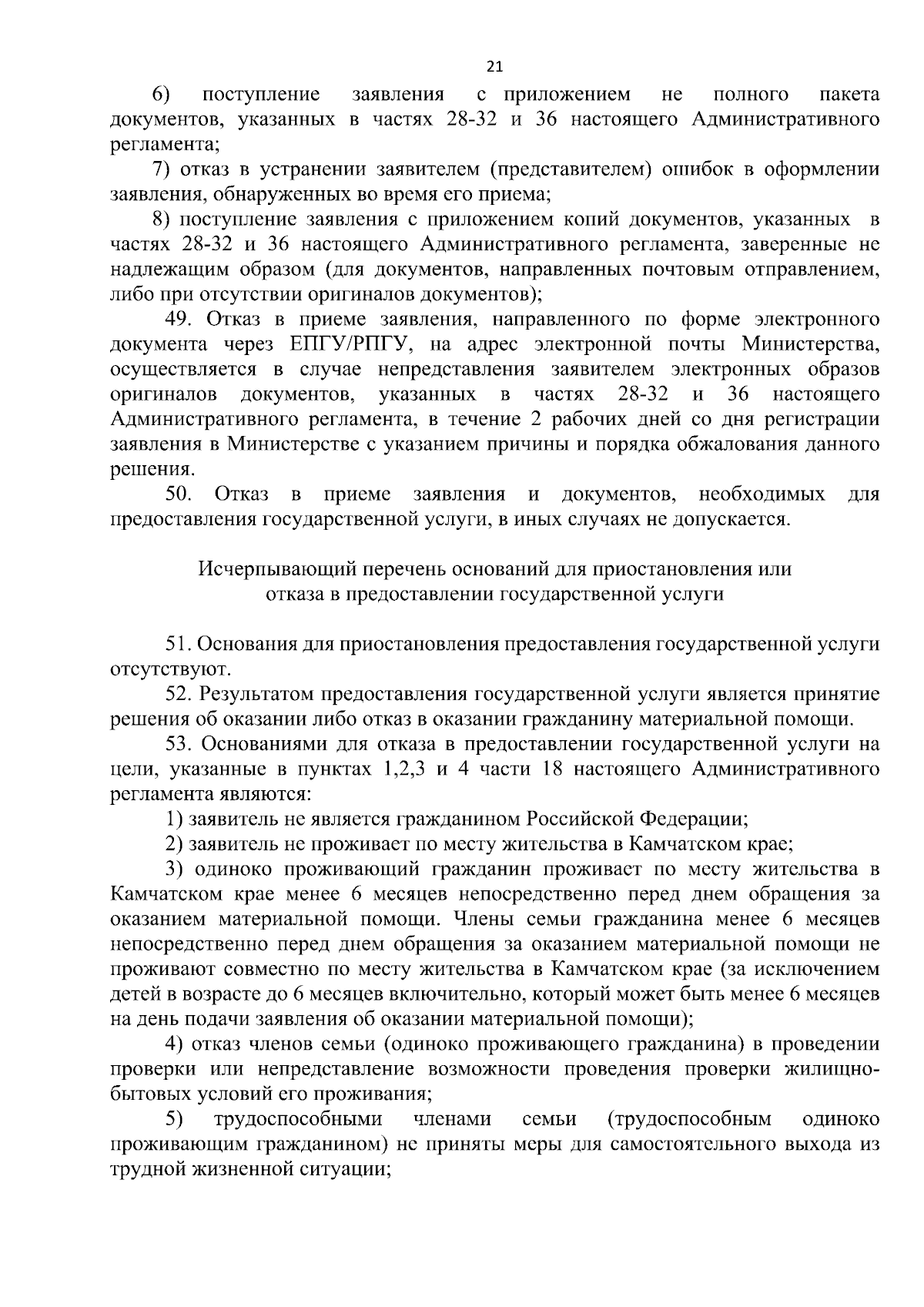 21

6) поступление заявления с приложением не полного пакета документов, указанных в частях 28-32 и 36 настоящего Административного регламента;

7) отказ в устранении заявителем (представителем) ошибок в оформлении заявления, обнаруженных во время его приема;

8) поступление заявления с приложением копий документов, указанных в частях 28-32 и 36 настоящего Административного регламента, заверенные не надлежащим образом (для документов, направленных почтовым отправлением, либо при отсутствии оригиналов документов);

49. Отказ в приеме заявления, направленного по форме электронного документа через ЕПГУ/РПГУ, на адрес электронной почты Министерства, осуществляется в случае непредставления заявителем электронных образов оригиналов документов, указанных в частях 28-32 и 36 настоящего Административного регламента, в течение 2 рабочих дней со дня регистрации заявления в Министерстве с указанием причины и порядка обжалования данного решения.

50. Отказ в приеме заявления и документов, необходимых для предоставления государственной услуги, в иных случаях не допускается.

Исчерпывающий перечень оснований для приостановления или отказа в предоставлении государственной услуги

51. Основания для приостановления предоставления государственной услуги отсутствуют.

52. Результатом предоставления государственной услуги является принятие решения об оказании либо отказ в оказании гражданину материальной помощи.

53. Основаниями для отказа в предоставлении государственной услуги на цели, указанные в пунктах 1,2,3 и 4 части 18 настоящего Административного регламента являются:

1) заявитель не является гражданином Российской Федерации;

2) заявитель не проживает по месту жительства в Камчатском крае;

3) одиноко проживающий гражданин проживает по месту жительства в Камчатском крае менее 6 месяцев непосредственно перед днем обращения за оказанием материальной помощи. Члены семьи гражданина менее 6 месяцев непосредственно перед днем обращения за оказанием материальной помощи не проживают совместно по месту жительства в Камчатском крае (за исключением детей в возрасте до 6 месяцев включительно, который может быть менее 6 месяцев на день подачи заявления об оказании материальной помощи);

4) отказ членов семьи (одиноко проживающего гражданина) в проведении проверки или непредставление возможности проведения проверки жилищно-бытовых условий его проживания;

5) трудоспособными членами семьи (трудоспособным одиноко проживающим гражданином) не приняты меры для самостоятельного выхода из трудной жизненной ситуации;